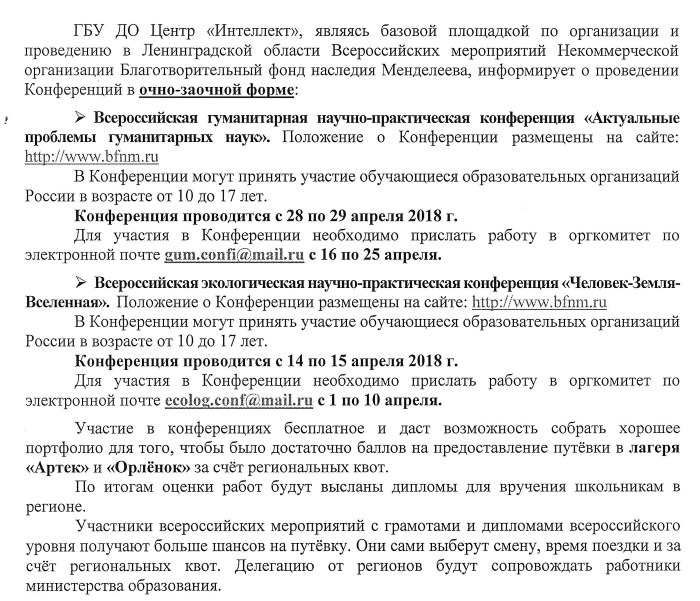 ГБУ ДО Центр «Интеллект», являясь базовой площадкой по организации и проведению в Ленинградской области Всероссийских мероприятий Некоммерческой организации Благотворительный фонд наследия Менделеева, информирует о проведении Конференций в очно-заочной форме:

➢ Всероссийская гуманитарная научно-практическая конференция «Актуальные проблемы гуманитарных наук». Положение о Конференции размещены на сайте: http://www.bfnm.ru

В Конференции могут принять участие обучающиеся образовательных организаций России в возрасте от 10 до 17 лет.

Конференция проводится с 28 по 29 апреля 2018 г.

Для участия в Конференции необходимо прислать работу в оргкомитет по электронной почте gum.confi@mail.ru с 16 по 25 апреля.

➢ Всероссийская экологическая научно-практическая конференция «Человек-Земля-Вселенная». Положение о Конференции размещены на сайте: http://www.bfnm.ru

В Конференции могут принять участие обучающиеся образовательных организаций России в возрасте от 10 до 17 лет.

Конференция проводится с 14 по 15 апреля 2018 г.

Для участия в Конференции необходимо прислать работу в оргкомитет по электронной почте ecolog.conf@mail.ru с 1 по 10 апреля.

Участие в конференциях бесплатное и даст возможность собрать хорошее портфолио для того, чтобы было достаточно баллов на предоставление путёвки в лагеря «Артек» и «Орлёнок» за счёт региональных квот.

По итогам оценки работ будут высланы дипломы для вручения школьникам в регионе.

Участники всероссийских мероприятий с грамотами и дипломами всероссийского уровня получают больше шансов на путёвку. Они сами выберут смену, время поездки и за счёт региональных квот. Делегацию от регионов будут сопровождать работники министерства образования.